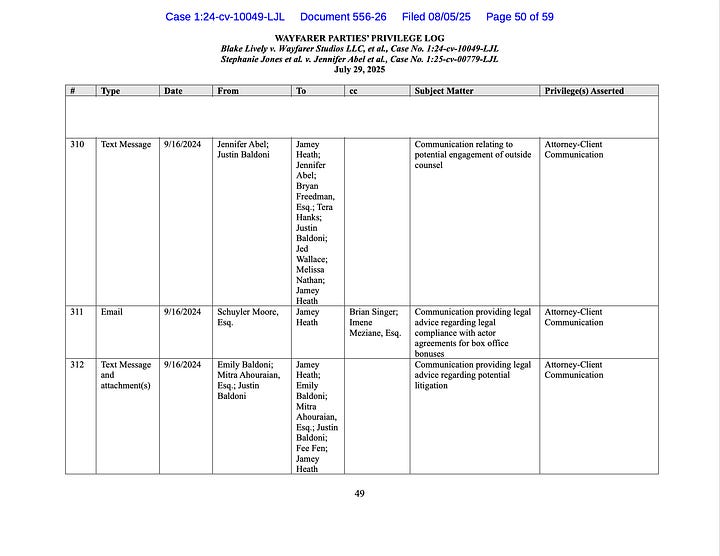 Case 1:24-cv-10049-LJL Document 556-26 Filed 08/05/25 Page 50 of 59

WAYFARER PARTIES' PRIVILEGE LOG
Blake Lively v. Wayfarer Studios LLC, et al., Case No. 1:24-cv-10049-LJL
Stephanie Jones et al. v. Jennifer Abel et al., Case No. 1:25-cv-00779-LJL
July 29, 2025

| # | Type | Date | From | To | cc | Subject Matter | Privilege(s) Asserted |
|---|---|---|---|---|---|---|---|
| | | | | | | | |
| 310 | Text Message | 9/16/2024 | Jennifer Abel; Justin Baldoni | Jamey Heath; Jennifer Abel; Bryan Freedman, Esq.; Tera Hanks; Justin Baldoni; Jed Wallace; Melissa Nathan; Jamey Heath | | Communication relating to potential engagement of outside counsel | Attorney-Client Communication |
| 311 | Email | 9/16/2024 | Schuyler Moore, Esq. | Jamey Heath | Brian Singer; Imene Meziane, Esq. | Communication providing legal advice regarding legal compliance with actor agreements for box office bonuses | Attorney-Client Communication |
| 312 | Text Message and attachment(s) | 9/16/2024 | Emily Baldoni; Mitra Ahouraian, Esq.; Justin Baldoni | Jamey Heath; Emily Baldoni; Mitra Ahouraian, Esq.; Justin Baldoni; Fee Fen; Jamey Heath | | Communication providing legal advice regarding potential litigation | Attorney-Client Communication |

49